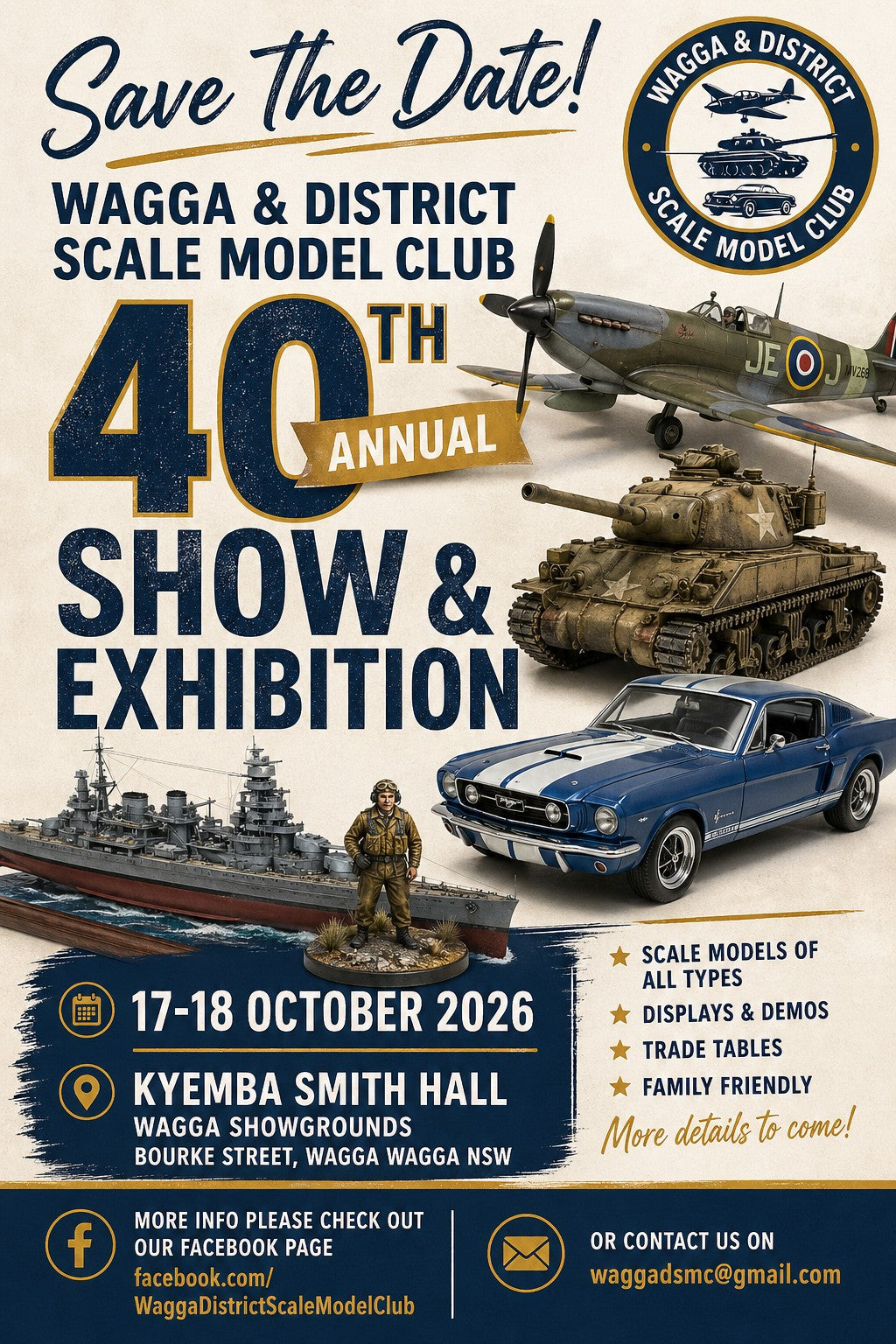 Save the Date!

WAGGA & DISTRICT SCALE MODEL CLUB

WAGGA & DISTRICT
SCALE MODEL CLUB

40TH
ANNUAL
SHOW & EXHIBITION

JE J

17-18 OCTOBER 2026

KYEMBA SMITH HALL
WAGGA SHOWGROUNDS
BOURKE STREET, WAGGA WAGGA NSW

★ SCALE MODELS OF ALL TYPES
★ DISPLAYS & DEMOS
★ TRADE TABLES
★ FAMILY FRIENDLY

More details to come!

MORE INFO PLEASE CHECK OUT OUR FACEBOOK PAGE
facebook.com/
WaggaDistrictScaleModelClub

OR CONTACT US ON
waggadsmc@gmail.com